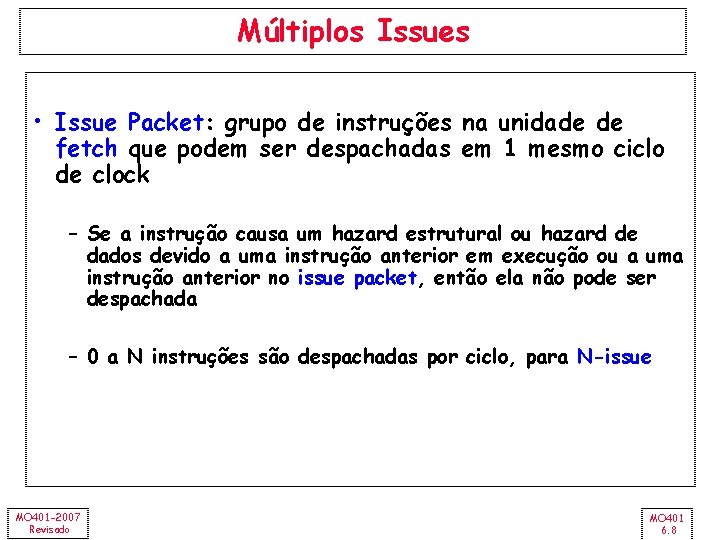 Múltiplos Issues

• Issue Packet: grupo de instruções na unidade de fetch que podem ser despachadas em 1 mesmo ciclo de clock

– Se a instrução causa um hazard estrutural ou hazard de dados devido a uma instrução anterior em execução ou a uma instrução anterior no issue packet, então ela não pode ser despachada

– 0 a N instruções são despachadas por ciclo, para N-issue

MO401-2007
Revisado

MO401
6.8